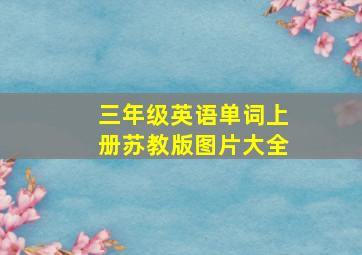 三年级英语单词上册苏教版图片大全